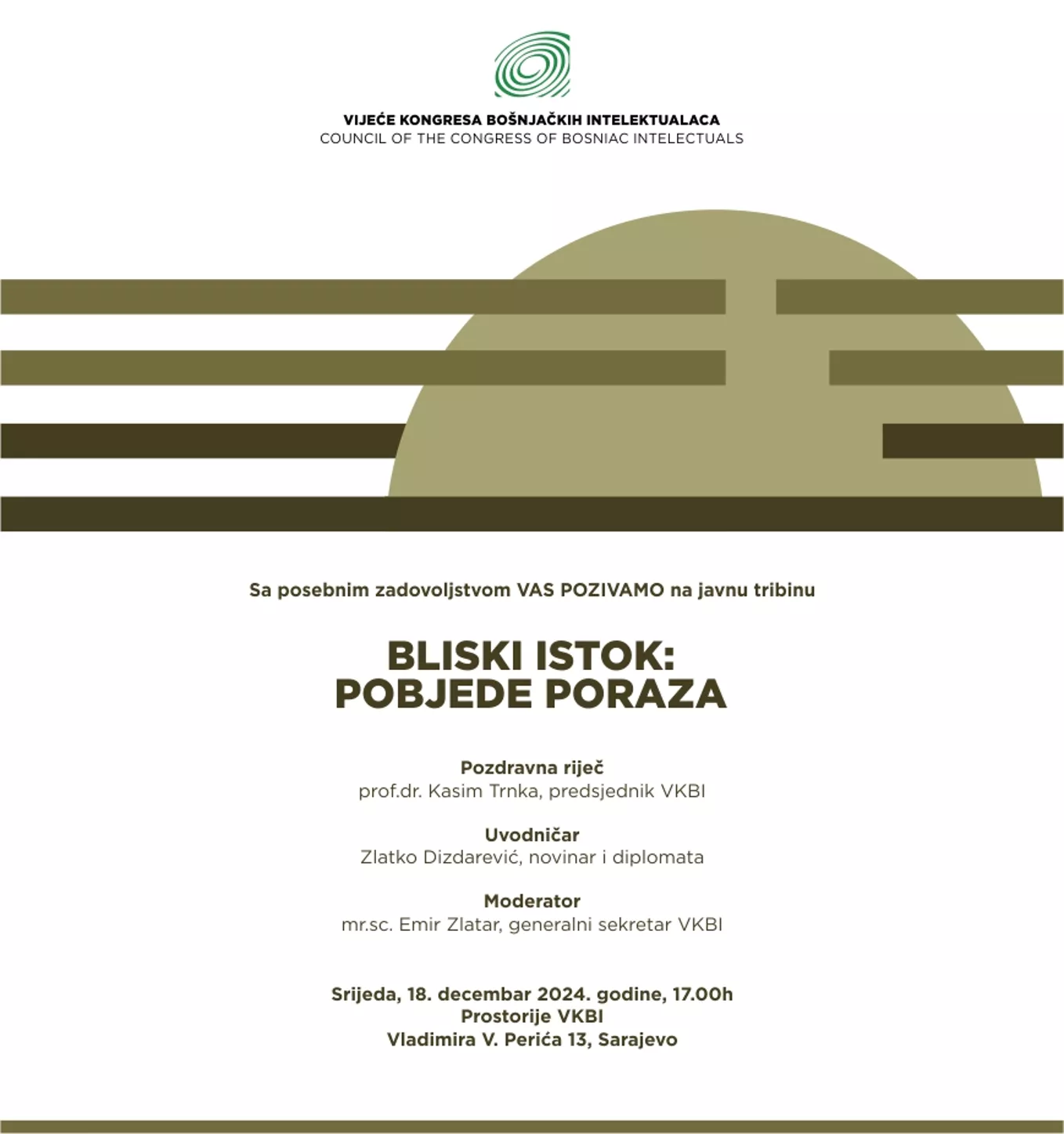 VIJEĆE KONGRESA BOŠNJAČKIH INTELEKTUALACA
COUNCIL OF THE CONGRESS OF BOSNIAC INTELECTUALS

Sa posebnim zadovoljstvom VAS POZIVAMO na javnu tribinu

BLISKI ISTOK:
POBJEDE PORAZA

Pozdravna riječ
prof.dr. Kasim Trnka, predsjednik VKBI

Uvodničar
Zlatko Dizdarević, novinar i diplomata

Moderator
mr.sc. Emir Zlatar, generalni sekretar VKBI

Srijeda, 18. decembar 2024. godine, 17.00h
Prostorije VKBI
Vladimira V. Perića 13, Sarajevo